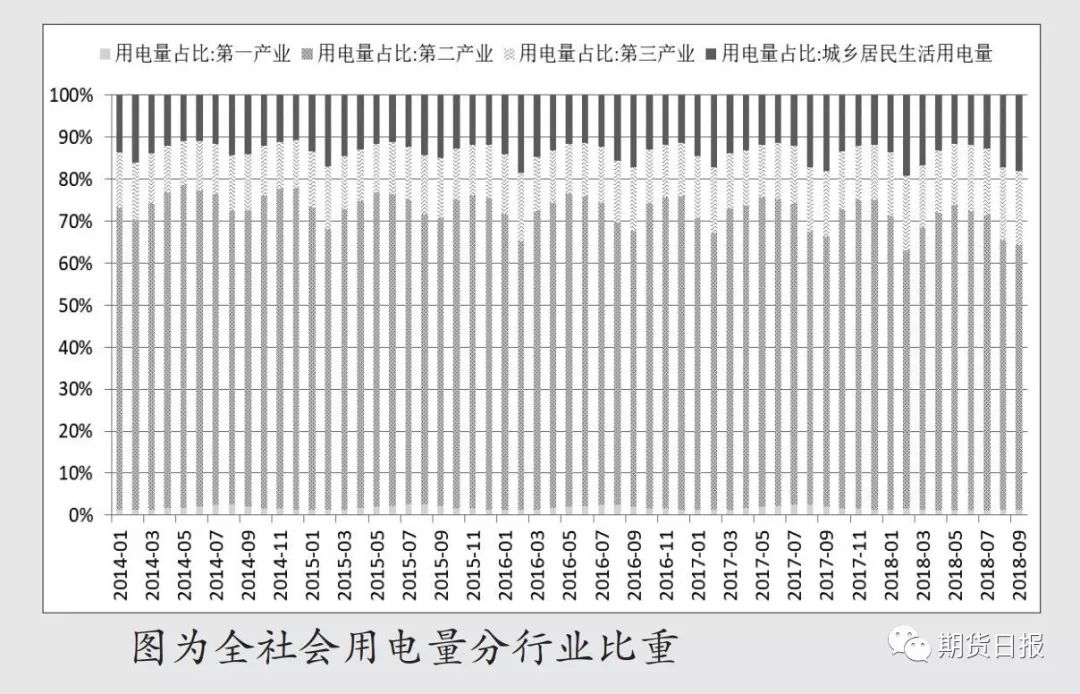 用电量占比:第一产业 用电量占比:第二产业 用电量占比:第三产业 用电量占比:城乡居民生活用电量

100%
90%
80%
70%
60%
50%
40%
30%
20%
10%
0%

2014-01
2014-03
2014-05
2014-07
2014-09
2014-11
2015-01
2015-03
2015-05
2015-07
2015-09
2015-11
2016-01
2016-03
2016-05
2016-07
2016-09
2016-11
2017-01
2017-03
2017-05
2017-07
2017-09
2017-11
2018-01
2018-03
2018-05
2018-07
2018-09

图为全社会用电量分行业比重

期货日报